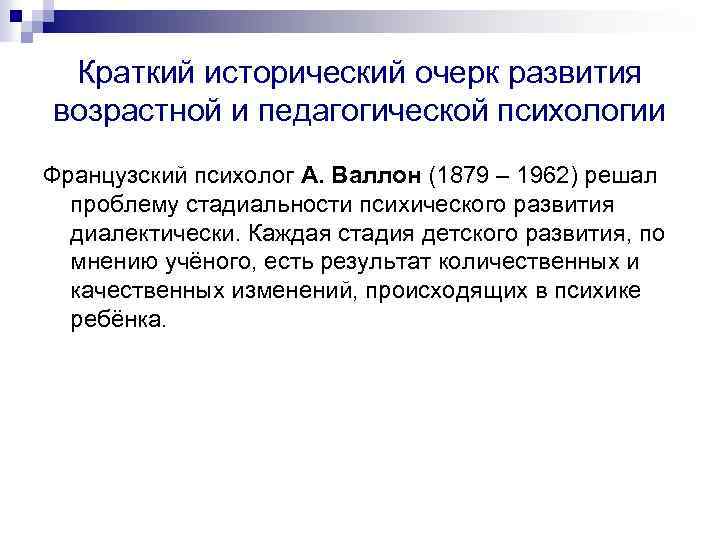 Краткий исторический очерк развития возрастной и педагогической психологии

Французский психолог А. Валлон (1879 – 1962) решал проблему стадиальности психического развития диалектически. Каждая стадия детского развития, по мнению учёного, есть результат количественных и качественных изменений, происходящих в психике ребёнка.